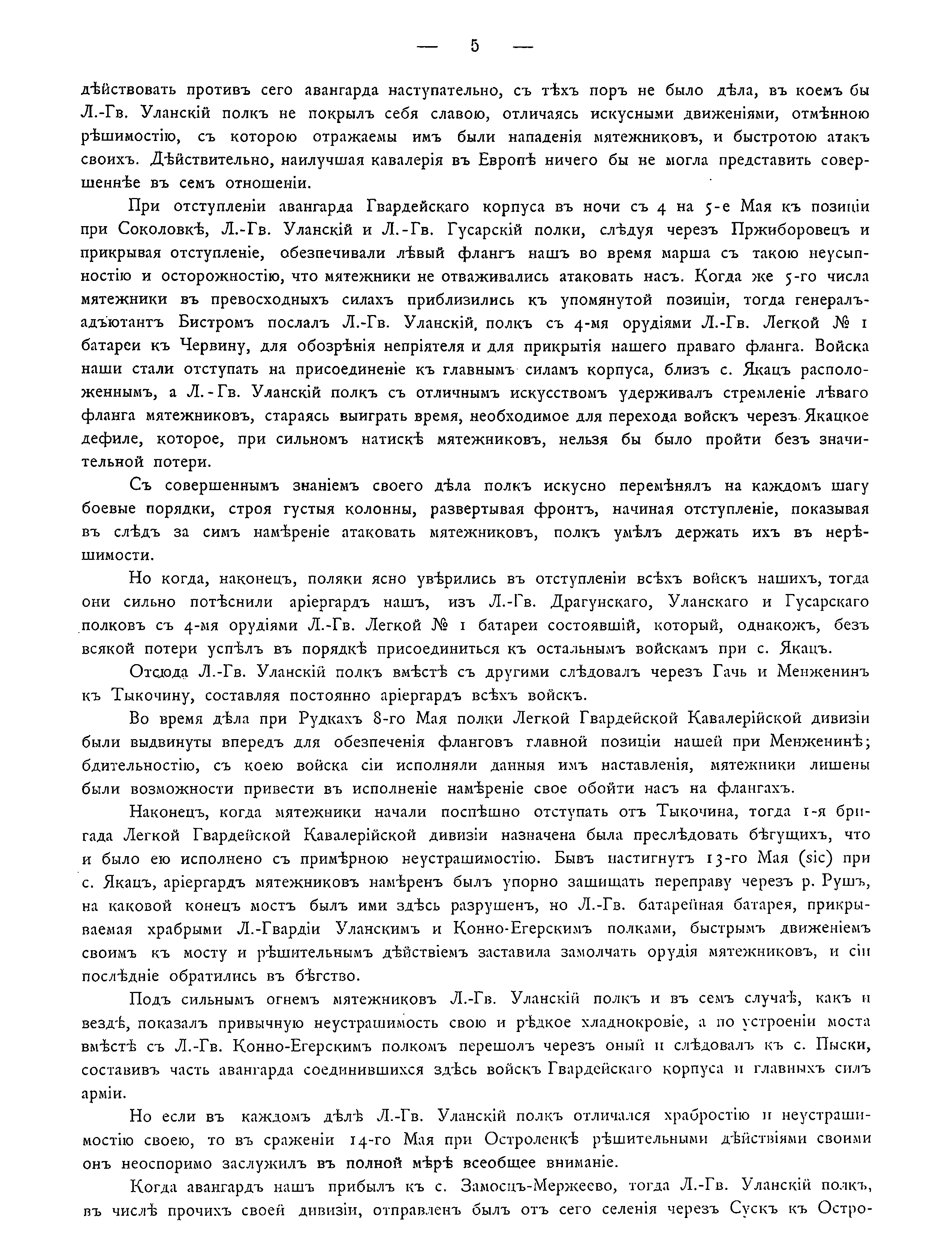 — 5 —

дѣйствовать противъ сего авангарда наступательно, съ тѣхъ поръ не было дѣла, въ коемъ бы Л.-Гв. Уланскій полкъ не покрылъ себя славою, отличаясь искусными движеніями, отмѣнною рѣшимостію, съ которою отражаемы имъ были нападенія мятежниковъ, и быстротою атакъ своихъ. Дѣйствительно, наилучшая кавалерія въ Европѣ ничего бы не могла представить совершеннѣе въ семъ отношеніи.

При отступленіи авангарда Гвардейскаго корпуса въ ночи съ 4 на 5-е Мая къ позиціи при Соколовкѣ, Л.-Гв. Уланскій и Л.-Гв. Гусарскій полки, слѣдуя черезъ Пржиборовецъ и прикрывая отступленіе, обезпечивали лѣвый флангъ нашъ во время марша съ такою неусыпностію и осторожностію, что мятежники не отваживались атаковать насъ. Когда же 5-го числа мятежники въ превосходныхъ силахъ приблизились къ упомянутой позиціи, тогда генералъ-адъютантъ Бистромъ послалъ Л.-Гв. Уланскій, полкъ съ 4-мя орудіями Л.-Гв. Легкой № 1 батареи къ Червину, для обозрѣнія непріятеля и для прикрытія нашего праваго фланга. Войска наши стали отступать на присоединеніе къ главнымъ силамъ корпуса, близъ с. Якацъ расположеннымъ, а Л.-Гв. Уланскій полкъ съ отличнымъ искусствомъ удерживалъ стремленіе лѣваго фланга мятежниковъ, стараясь выиграть время, необходимое для перехода войскъ черезъ Якацкое дефиле, которое, при сильномъ натискѣ мятежниковъ, нельзя бы было пройти безъ значительной потери.

Съ совершеннымъ знаніемъ своего дѣла полкъ искусно перемѣнялъ на каждомъ шагу боевые порядки, строя густыя колонны, развертывая фронтъ, начиная отступленіе, показывая въ слѣдъ за симъ намѣреніе атаковать мятежниковъ, полкъ умѣлъ держать ихъ въ нерѣшимости.

Но когда, наконецъ, поляки ясно увѣрились въ отступленіи всѣхъ войскъ нашихъ, тогда они сильно потѣснили аріергардъ нашъ, изъ Л.-Гв. Драгунскаго, Уланскаго и Гусарскаго полковъ съ 4-мя орудіями Л.-Гв. Легкой № 1 батареи состоявшій, который, однакожъ, безъ всякой потери успѣлъ въ порядкѣ присоединиться къ остальнымъ войскамъ при с. Якацъ.

Отсюда Л.-Гв. Уланскій полкъ вмѣстѣ съ другими слѣдовалъ черезъ Гачь и Менженинъ къ Тыкочину, составляя постоянно аріергардъ всѣхъ войскъ.

Во время дѣла при Рудкахъ 8-го Мая полки Легкой Гвардейской Кавалерійской дивизіи были выдвинуты впередъ для обезпеченія фланговъ главной позиціи нашей при Менженинѣ; бдительностію, съ коею войска сіи исполняли данныя имъ наставленія, мятежники лишены были возможности привести въ исполненіе намѣреніе свое обойти насъ на флангахъ.

Наконецъ, когда мятежники начали поспѣшно отступать отъ Тыкочина, тогда 1-я бригада Легкой Гвардейской Кавалерійской дивизіи назначена была преслѣдовать бѣгущихъ, что и было ею исполнено съ примѣрною неустрашимостію. Бывъ настигнутъ 13-го Мая (sic) при с. Якацъ, аріергардъ мятежниковъ намѣренъ былъ упорно защищать переправу черезъ р. Рушъ, на каковой конецъ мостъ былъ ими здѣсь разрушенъ, но Л.-Гв. батарейная батарея, прикрываемая храбрыми Л.-Гвардіи Уланскимъ и Конно-Егерскимъ полками, быстрымъ движеніемъ своимъ къ мосту и рѣшительнымъ дѣйствіемъ заставила замолчать орудія мятежниковъ, и сіи послѣдніе обратились въ бѣгство.

Подъ сильнымъ огнемъ мятежниковъ Л.-Гв. Уланскій полкъ и въ семъ случаѣ, какъ и вездѣ, показалъ привычную неустрашимость свою и рѣдкое хладнокровіе, а по устроеніи моста вмѣстѣ съ Л.-Гв. Конно-Егерскимъ полкомъ перешолъ черезъ оный и слѣдовалъ къ с. Пыски, составивъ часть авангарда соединившихся здѣсь войскъ Гвардейскаго корпуса и главныхъ силъ арміи.

Но если въ каждомъ дѣлѣ Л.-Гв. Уланскій полкъ отличался храбростію и неустрашимостію своею, то въ сраженіи 14-го Мая при Остроленкѣ рѣшительными дѣйствіями своими онъ неоспоримо заслужилъ въ полной мѣрѣ всеобщее вниманіе.

Когда авангардъ нашъ прибылъ къ с. Замосцъ-Мержеево, тогда Л.-Гв. Уланскій полкъ, въ числѣ прочихъ своей дивизіи, отправленъ былъ отъ сего селенія черезъ Сускъ къ Остро-